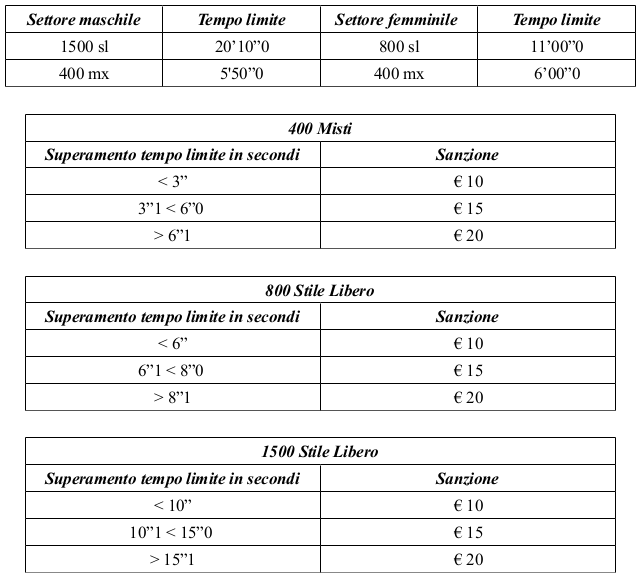 | Settore maschile | Tempo limite | Settore femminile | Tempo limite |
|---|---|---|---|
| 1500 sl | 20’10”0 | 800 sl | 11’00”0 |
| 400 mx | 5'50”0 | 400 mx | 6’00”0 |

| 400 Misti | |
|---|---|
| Superamento tempo limite in secondi | Sanzione |
| < 3” | € 10 |
| 3”1 < 6”0 | € 15 |
| > 6”1 | € 20 |

| 800 Stile Libero | |
|---|---|
| Superamento tempo limite in secondi | Sanzione |
| < 6” | € 10 |
| 6”1 < 8”0 | € 15 |
| > 8”1 | € 20 |

| 1500 Stile Libero | |
|---|---|
| Superamento tempo limite in secondi | Sanzione |
| < 10” | € 10 |
| 10”1 < 15”0 | € 15 |
| > 15”1 | € 20 |